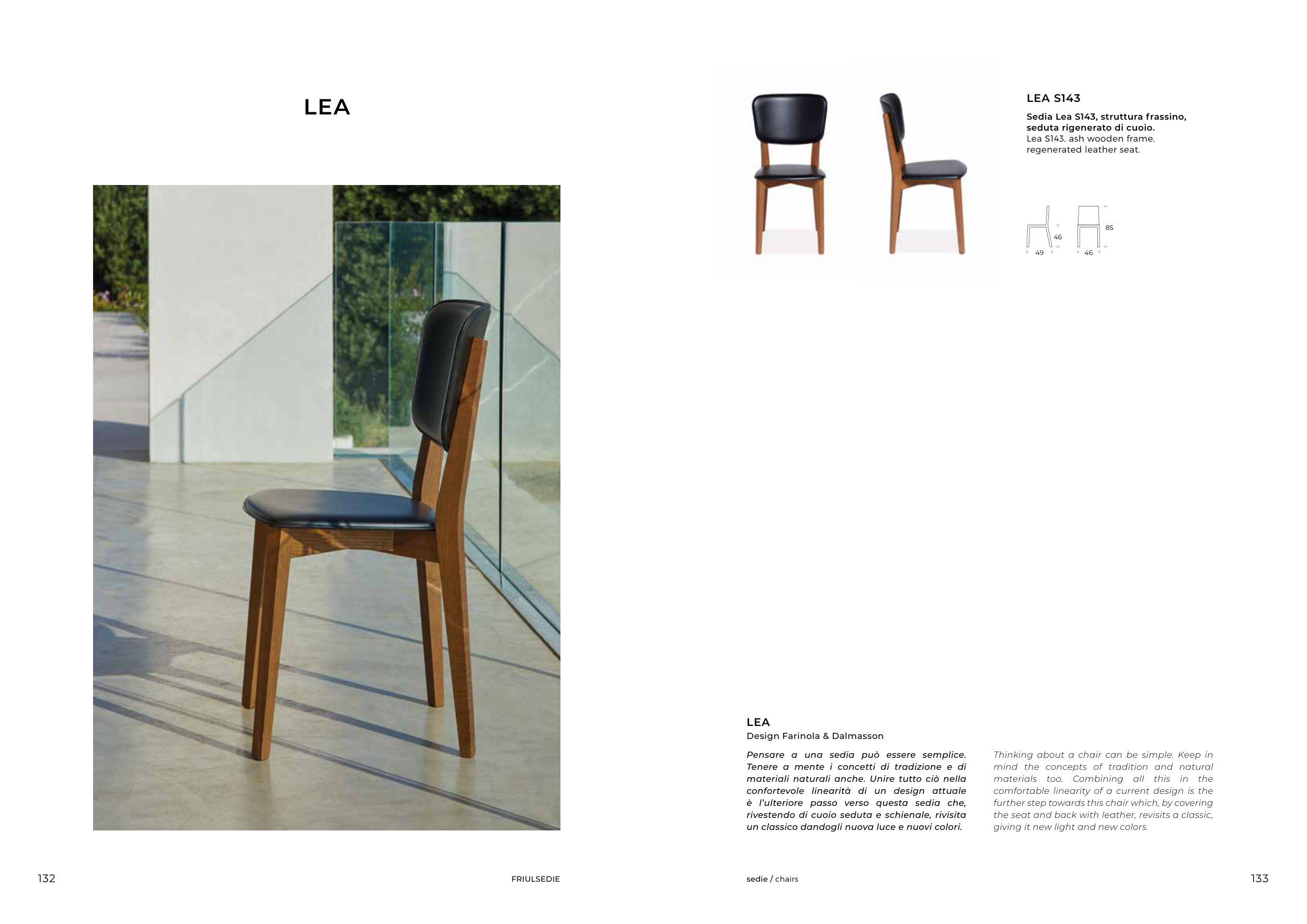 LEA

132

FRIULSEDIE

LEA S143

Sedia Lea S143, struttura frassino, seduta rigenerato di cuoio.
Lea S143. ash wooden frame, regenerated leather seat.

46
49
85
46

LEA
Design Farinola & Dalmasson

Pensare a una sedia può essere semplice. Tenere a mente i concetti di tradizione e di materiali naturali anche. Unire tutto ciò nella confortevole linearità di un design attuale è l'ulteriore passo verso questa sedia che, rivestendo di cuoio seduta e schienale, rivisita un classico dandogli nuova luce e nuovi colori.

Thinking about a chair can be simple. Keep in mind the concepts of tradition and natural materials too. Combining all this in the comfortable linearity of a current design is the further step towards this chair which, by covering the seat and back with leather, revisits a classic, giving it new light and new colors.

sedie / chairs

133